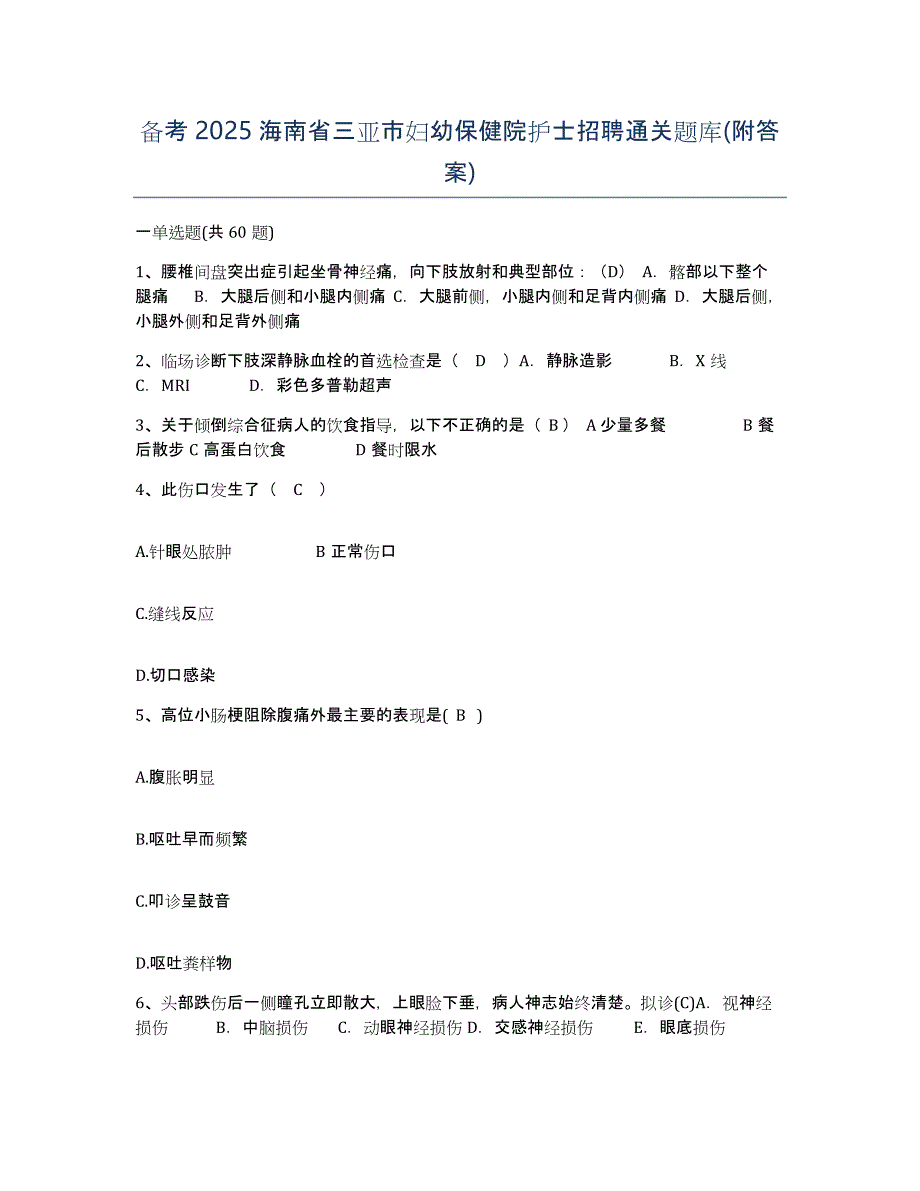 备考 2025 海南省三亚市妇幼保健院护士招聘通关题库(附答案)

一单选题(共 60 题)

1、腰椎间盘突出症引起坐骨神经痛，向下肢放射和典型部位：（D） A. 髂部以下整个腿痛 B. 大腿后侧和小腿内侧痛 C. 大腿前侧，小腿内侧和足背内侧痛 D. 大腿后侧，小腿外侧和足背外侧痛

2、临场诊断下肢深静脉血栓的首选检查是（ D ）A. 静脉造影 B. X 线 C. MRI D. 彩色多普勒超声

3、关于倾倒综合征病人的饮食指导，以下不正确的是（ B ） A 少量多餐 B 餐后散步 C 高蛋白饮食 D 餐时限水

4、此伤口发生了（ C ）

A.针眼处脓肿 B 正常伤口

C.缝线反应

D.切口感染

5、高位小肠梗阻除腹痛外最主要的表现是( B )

A.腹胀明显

B.呕吐早而频繁

C.叩诊呈鼓音

D.呕吐粪样物

6、头部跌伤后一侧瞳孔立即散大，上眼睑下垂，病人神志始终清楚。拟诊(C)A. 视神经损伤 B. 中脑损伤 C. 动眼神经损伤 D. 交感神经损伤 E. 眼底损伤